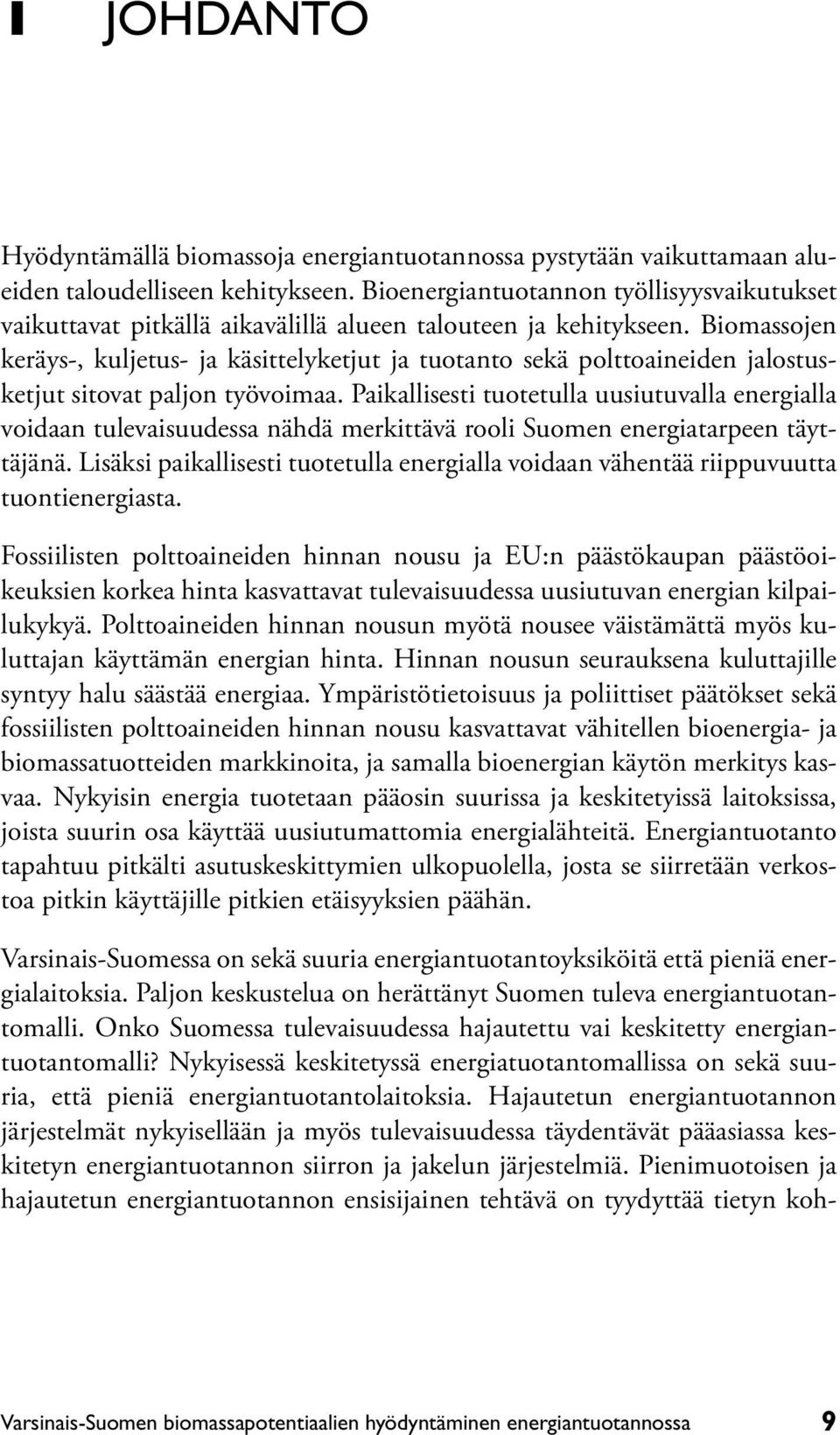 1 JOHDANTO

Hyödyntämällä biomassoja energiantuotannossa pystytään vaikuttamaan alueiden taloudelliseen kehitykseen. Bioenergiantuotannon työllisyysvaikutukset vaikuttavat pitkällä aikavälillä alueen talouteen ja kehitykseen. Biomassojen keräys-, kuljetus- ja käsittelyketjut ja tuotanto sekä polttoaineiden jalostusketjut sitovat paljon työvoimaa. Paikallisesti tuotetulla uusiutuvalla energialla voidaan tulevaisuudessa nähdä merkittävä rooli Suomen energiatarpeen täyttäjänä. Lisäksi paikallisesti tuotetulla energialla voidaan vähentää riippuvuutta tuontienergiasta.

Fossiilisten polttoaineiden hinnan nousu ja EU:n päästökaupan päästöoikeuksien korkea hinta kasvattavat tulevaisuudessa uusiutuvan energian kilpailukykyä. Polttoaineiden hinnan nousun myötä nousee väistämättä myös kuluttajan käyttämän energian hinta. Hinnan nousun seurauksena kuluttajille syntyy halu säästää energiaa. Ympäristötietoisuus ja poliittiset päätökset sekä fossiilisten polttoaineiden hinnan nousu kasvattavat vähitellen bioenergia- ja biomassatuotteiden markkinoita, ja samalla bioenergian käytön merkitys kasvaa. Nykyisin energia tuotetaan pääosin suurissa ja keskitetyissä laitoksissa, joista suurin osa käyttää uusiutumattomia energialähteitä. Energiantuotanto tapahtuu pitkälti asutuskeskittymien ulkopuolella, josta se siirretään verkostoa pitkin käyttäjille pitkien etäisyyksien päähän.

Varsinais-Suomessa on sekä suuria energiantuotantoyksiköitä että pieniä energialaitoksia. Paljon keskustelua on herättänyt Suomen tuleva energiantuotantomalli. Onko Suomessa tulevaisuudessa hajautettu vai keskitetty energiantuotantomalli? Nykyisessä keskitetyssä energiatuotantomallissa on sekä suuria, että pieniä energiantuotantolaitoksia. Hajautetun energiantuotannon järjestelmät nykyisellään ja myös tulevaisuudessa täydentävät pääasiassa keskitetyn energiantuotannon siirron ja jakelun järjestelmiä. Pienimuotoisen ja hajautetun energiantuotannon ensisijainen tehtävä on tyydyttää tietyn koh-

Varsinais-Suomen biomassapotentiaalien hyödyntäminen energiantuotannossa 9